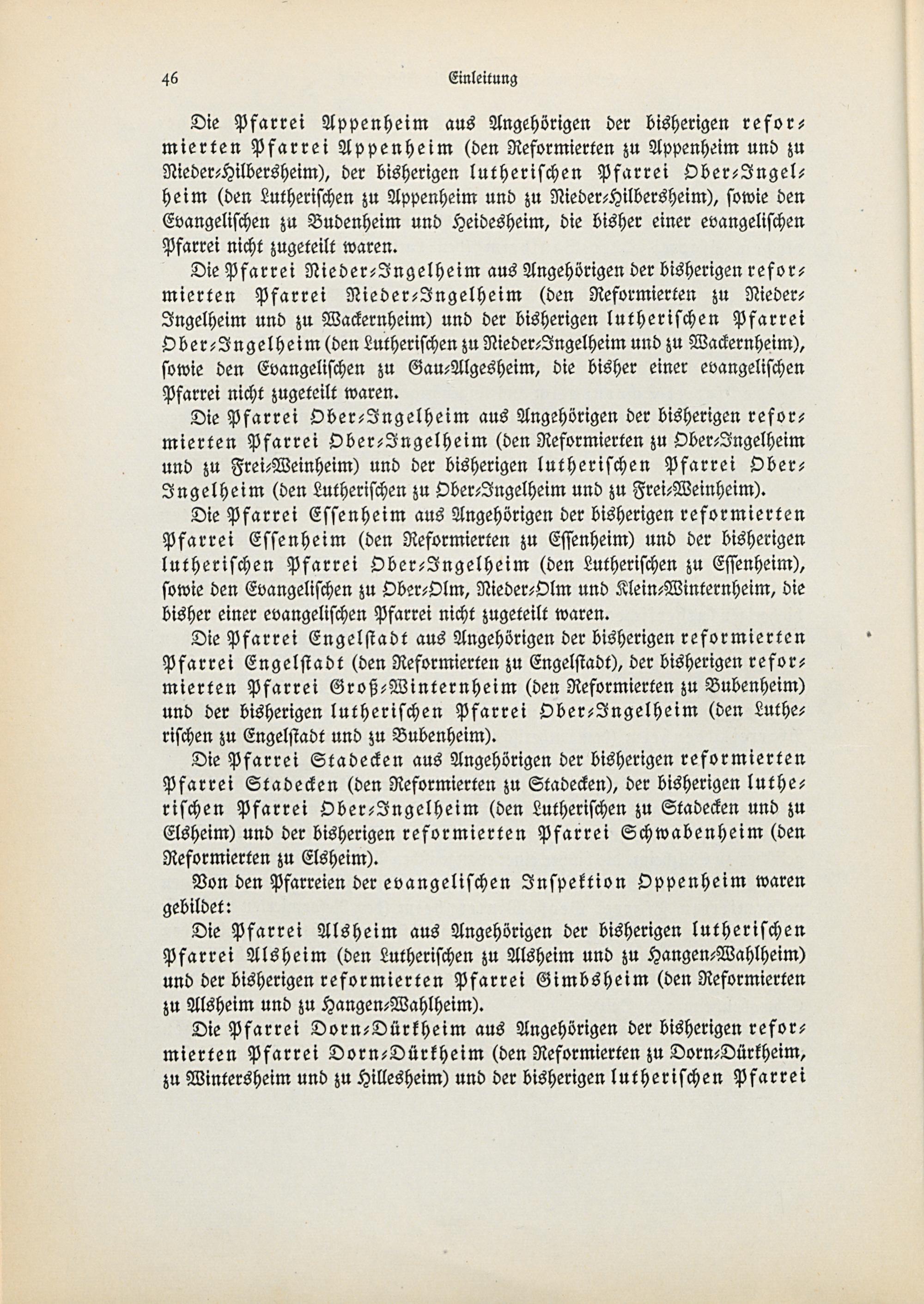 46 Einleitung

Die Pfarrei Appenheim aus Angehörigen der bisherigen reformierten Pfarrei Appenheim (den Reformierten zu Appenheim und zu Nieder-Hilbersheim), der bisherigen lutherischen Pfarrei Ober-Ingelheim (den Lutherischen zu Appenheim und zu Nieder-Hilbersheim), sowie den Evangelischen zu Budenheim und Heidesheim, die bisher einer evangelischen Pfarrei nicht zugeteilt waren.

Die Pfarrei Nieder-Ingelheim aus Angehörigen der bisherigen reformierten Pfarrei Nieder-Ingelheim (den Reformierten zu Nieder-Ingelheim und zu Wackernheim) und der bisherigen lutherischen Pfarrei Ober-Ingelheim (den Lutherischen zu Nieder-Ingelheim und zu Wackernheim), sowie den Evangelischen zu Gau-Algesheim, die bisher einer evangelischen Pfarrei nicht zugeteilt waren.

Die Pfarrei Ober-Ingelheim aus Angehörigen der bisherigen reformierten Pfarrei Ober-Ingelheim (den Reformierten zu Ober-Ingelheim und zu Frei-Weinheim) und der bisherigen lutherischen Pfarrei Ober-Ingelheim (den Lutherischen zu Ober-Ingelheim und zu Frei-Weinheim).

Die Pfarrei Essenheim aus Angehörigen der bisherigen reformierten Pfarrei Essenheim (den Reformierten zu Essenheim) und der bisherigen lutherischen Pfarrei Ober-Ingelheim (den Lutherischen zu Essenheim), sowie den Evangelischen zu Ober-Olm, Nieder-Olm und Klein-Winternheim, die bisher einer evangelischen Pfarrei nicht zugeteilt waren.

Die Pfarrei Engelstadt aus Angehörigen der bisherigen reformierten Pfarrei Engelstadt (den Reformierten zu Engelstadt), der bisherigen reformierten Pfarrei Groß-Winternheim (den Reformierten zu Bubenheim) und der bisherigen lutherischen Pfarrei Ober-Ingelheim (den Lutherischen zu Engelstadt und zu Bubenheim).

Die Pfarrei Stadecken aus Angehörigen der bisherigen reformierten Pfarrei Stadecken (den Reformierten zu Stadecken), der bisherigen lutherischen Pfarrei Ober-Ingelheim (den Lutherischen zu Stadecken und zu Elsheim) und der bisherigen reformierten Pfarrei Schwabenheim (den Reformierten zu Elsheim).

Von den Pfarreien der evangelischen Inspektion Oppenheim waren gebildet:

Die Pfarrei Alsheim aus Angehörigen der bisherigen lutherischen Pfarrei Alsheim (den Lutherischen zu Alsheim und zu Hangen-Wahlheim) und der bisherigen reformierten Pfarrei Gimbsheim (den Reformierten zu Alsheim und zu Hangen-Wahlheim).

Die Pfarrei Dorn-Dürkheim aus Angehörigen der bisherigen reformierten Pfarrei Dorn-Dürkheim (den Reformierten zu Dorn-Dürkheim, zu Wintersheim und zu Hillesheim) und der bisherigen lutherischen Pfarrei